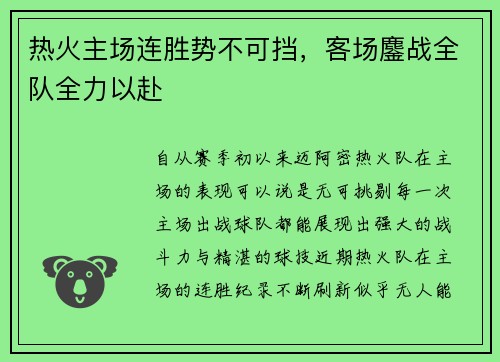 热火主场连胜势不可挡，客场鏖战全队全力以赴

自从赛季初以来迈阿密热火队在主场的表现可以说是无可挑剔每一次主场出战球队都能展现出强大的战斗力与精湛的球技近期热火队在主场的连胜纪录不断刷新似乎无人能